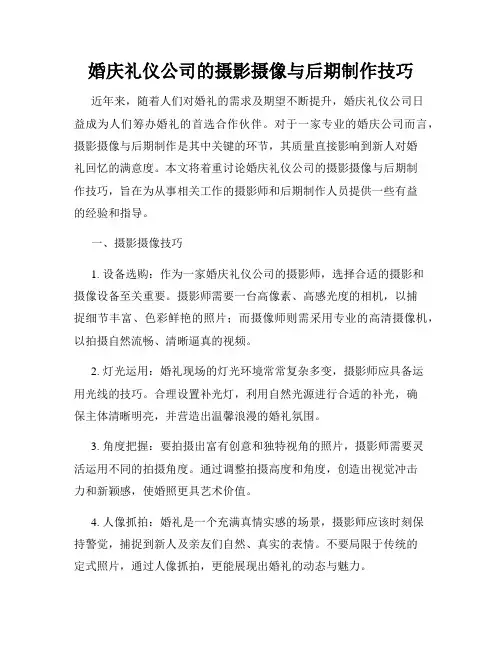 婚庆礼仪公司的摄影摄像与后期制作技巧

近年来，随着人们对婚礼的需求及期望不断提升，婚庆礼仪公司日益成为人们筹办婚礼的首选合作伙伴。对于一家专业的婚庆公司而言，摄影摄像与后期制作是其中关键的环节，其质量直接影响到新人对婚礼回忆的满意度。本文将着重讨论婚庆礼仪公司的摄影摄像与后期制作技巧，旨在为从事相关工作的摄影师和后期制作人员提供一些有益的经验和指导。

一、摄影摄像技巧

1. 设备选购：作为一家婚庆礼仪公司的摄影师，选择合适的摄影和摄像设备至关重要。摄影师需要一台高像素、高感光度的相机，以捕捉细节丰富、色彩鲜艳的照片；而摄像师则需采用专业的高清摄像机，以拍摄自然流畅、清晰逼真的视频。

2. 灯光运用：婚礼现场的灯光环境常常复杂多变，摄影师应具备运用光线的技巧。合理设置补光灯，利用自然光源进行合适的补光，确保主体清晰明亮，并营造出温馨浪漫的婚礼氛围。

3. 角度把握：要拍摄出富有创意和独特视角的照片，摄影师需要灵活运用不同的拍摄角度。通过调整拍摄高度和角度，创造出视觉冲击力和新颖感，使婚照更具艺术价值。

4. 人像抓拍：婚礼是一个充满真情实感的场景，摄影师应该时刻保持警觉，捕捉到新人及亲友们自然、真实的表情。不要局限于传统的定式照片，通过人像抓拍，更能展现出婚礼的动态与魅力。